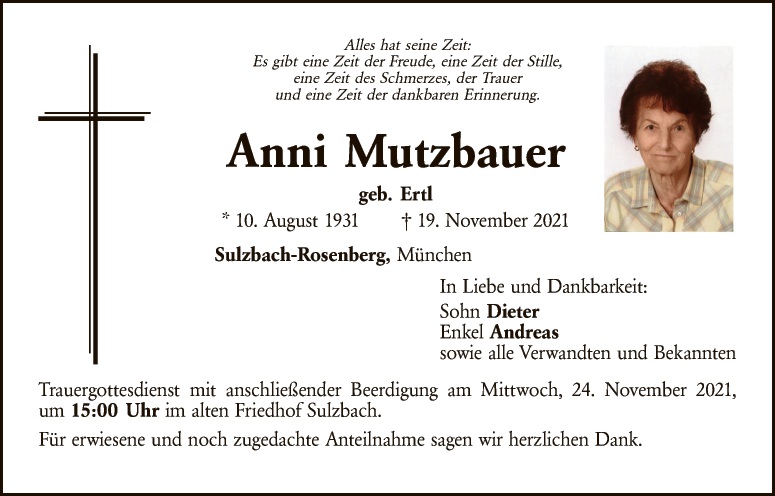 Alles hat seine Zeit:
Es gibt eine Zeit der Freude, eine Zeit der Stille,
eine Zeit des Schmerzes, der Trauer
und eine Zeit der dankbaren Erinnerung.

Anni Mutzbauer

geb. Ertl

* 10. August 1931 † 19. November 2021

Sulzbach-Rosenberg, München

In Liebe und Dankbarkeit:
Sohn Dieter
Enkel Andreas
sowie alle Verwandten und Bekannten

Trauergottesdienst mit anschließender Beerdigung am Mittwoch, 24. November 2021, um 15:00 Uhr im alten Friedhof Sulzbach.

Für erwiesene und noch zugedachte Anteilnahme sagen wir herzlichen Dank.